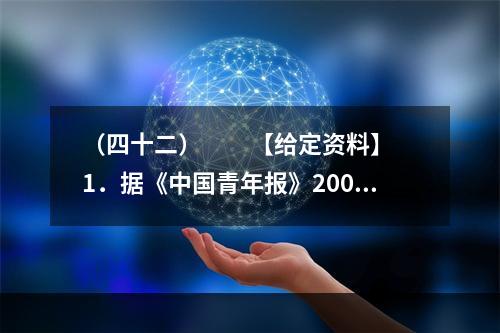 （四十二）　　　【给定资料】
1．据《中国青年报》200...